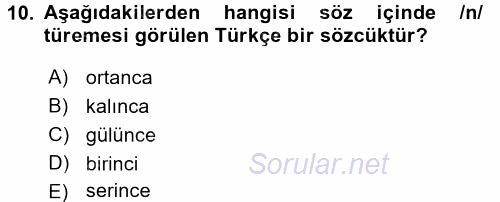 10. Aşağıdakilerden hangisi söz içinde /n/ türemesi görülen Türkçe bir sözcüktür?

A) ortanca
B) kalınca
C) gülünce
D) birinci
E) serince

Sorular.net